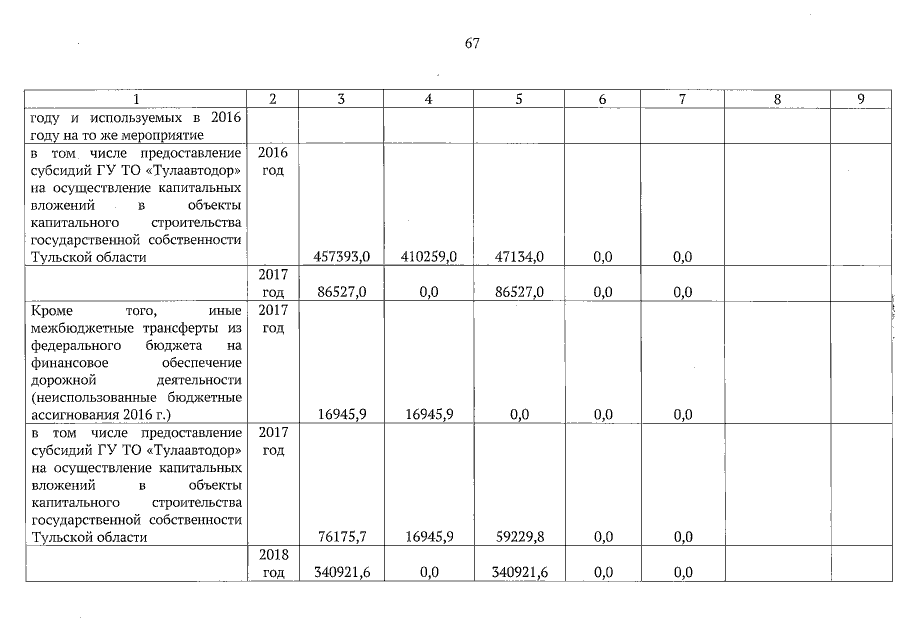 67

| 1 | 2 | 3 | 4 | 5 | 6 | 7 | 8 | 9 |
|---|---|---|---|---|---|---|---|---|
| году и используемых в 2016 году на то же мероприятие | | | | | | | | |
| в том числе предоставление субсидий ГУ ТО «Тулаавтодор» на осуществление капитальных вложений в объекты капитального строительства государственной собственности Тульской области | 2016 год | 457393,0 | 410259,0 | 47134,0 | 0,0 | 0,0 | | |
| | 2017 год | 86527,0 | 0,0 | 86527,0 | 0,0 | 0,0 | | |
| Кроме того, иные межбюджетные трансферты из федерального бюджета на финансовое обеспечение дорожной деятельности (неиспользованные бюджетные ассигнования 2016 г.) | 2017 год | 16945,9 | 16945,9 | 0,0 | 0,0 | 0,0 | | |
| в том числе предоставление субсидий ГУ ТО «Тулаавтодор» на осуществление капитальных вложений в объекты капитального строительства государственной собственности Тульской области | 2017 год | 76175,7 | 16945,9 | 59229,8 | 0,0 | 0,0 | | |
| | 2018 год | 340921,6 | 0,0 | 340921,6 | 0,0 | 0,0 | | |